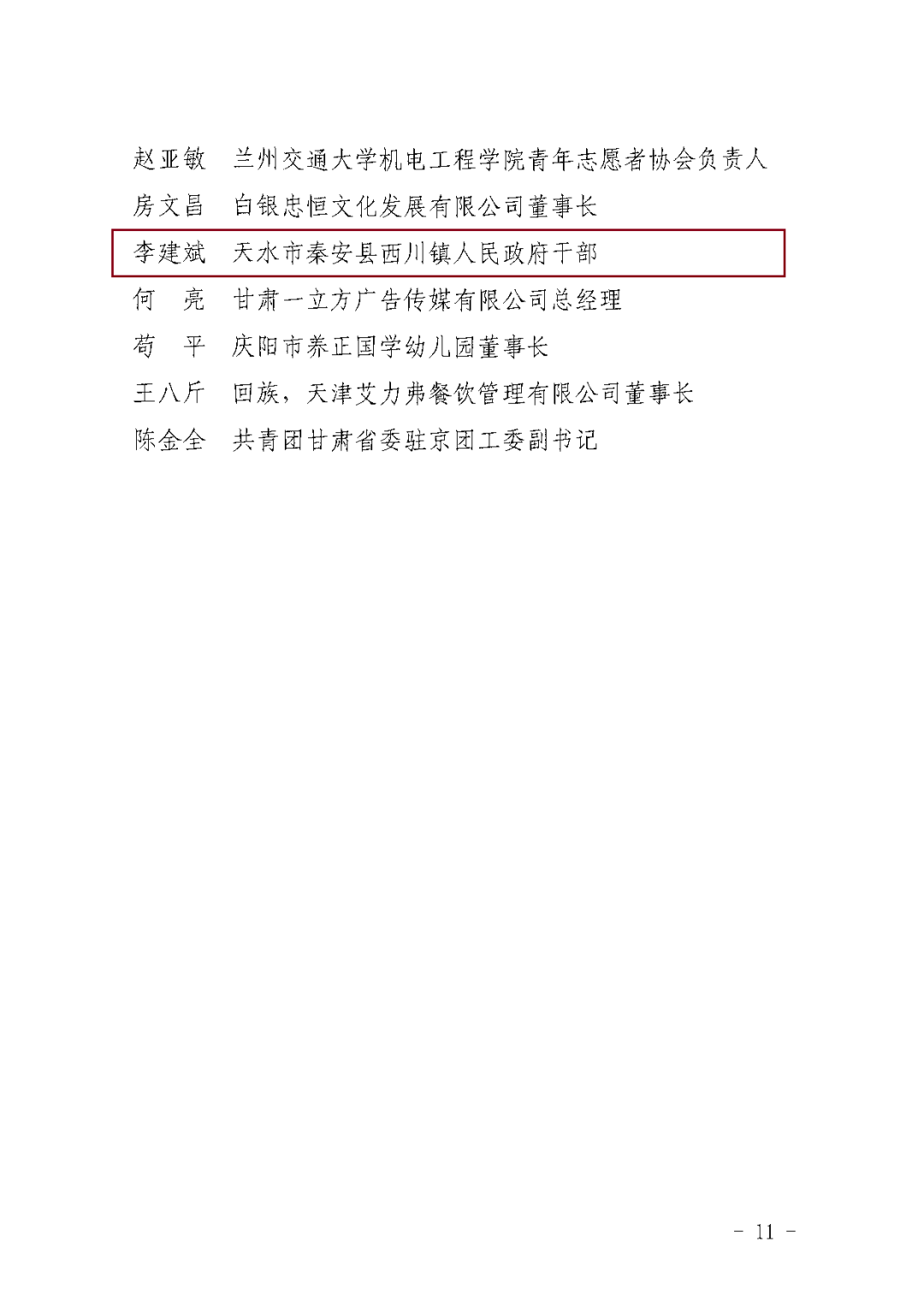 赵亚敏　兰州交通大学机电工程学院青年志愿者协会负责人
房文昌　白银忠恒文化发展有限公司董事长
李建斌　天水市秦安县西川镇人民政府干部
何　亮　甘肃一立方广告传媒有限公司总经理
苟　平　庆阳市养正国学幼儿园董事长
王八斤　回族，天津艾力弗餐饮管理有限公司董事长
陈金全　共青团甘肃省委驻京团工委副书记

- 11 -